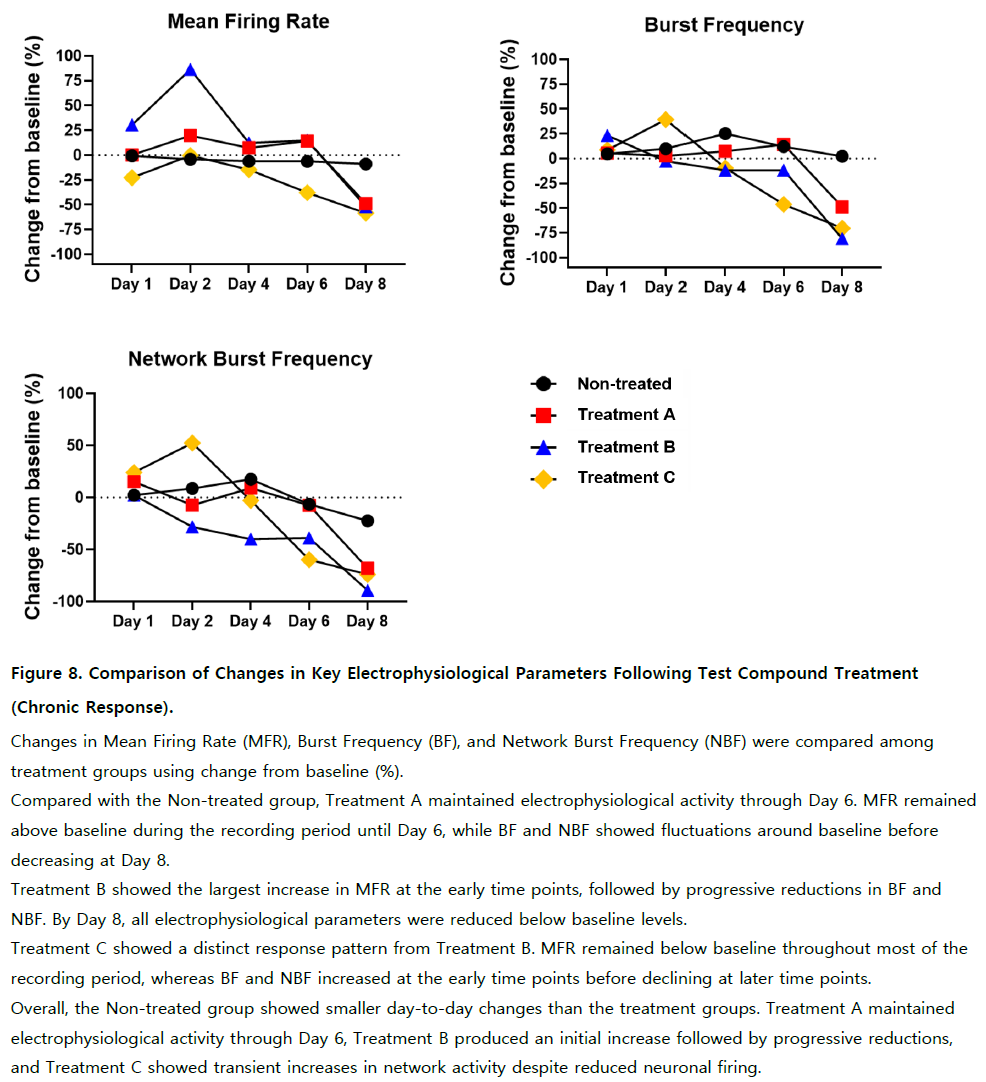 Mean Firing Rate

Change from baseline (%)

100
75
50
25
0
-25
-50
-75
-100

Day 1 Day 2 Day 4 Day 6 Day 8

Burst Frequency

Change from baseline (%)

100
75
50
25
0
-25
-50
-75
-100

Day 1 Day 2 Day 4 Day 6 Day 8

Network Burst Frequency

Change from baseline (%)

100
50
0
-50
-100

Day 1 Day 2 Day 4 Day 6 Day 8

Non-treated
Treatment A
Treatment B
Treatment C

Figure 8. Comparison of Changes in Key Electrophysiological Parameters Following Test Compound Treatment (Chronic Response).

Changes in Mean Firing Rate (MFR), Burst Frequency (BF), and Network Burst Frequency (NBF) were compared among treatment groups using change from baseline (%).
Compared with the Non-treated group, Treatment A maintained electrophysiological activity through Day 6. MFR remained above baseline during the recording period until Day 6, while BF and NBF showed fluctuations around baseline before decreasing at Day 8.
Treatment B showed the largest increase in MFR at the early time points, followed by progressive reductions in BF and NBF. By Day 8, all electrophysiological parameters were reduced below baseline levels.
Treatment C showed a distinct response pattern from Treatment B. MFR remained below baseline throughout most of the recording period, whereas BF and NBF increased at the early time points before declining at later time points.
Overall, the Non-treated group showed smaller day-to-day changes than the treatment groups. Treatment A maintained electrophysiological activity through Day 6, Treatment B produced an initial increase followed by progressive reductions, and Treatment C showed transient increases in network activity despite reduced neuronal firing.